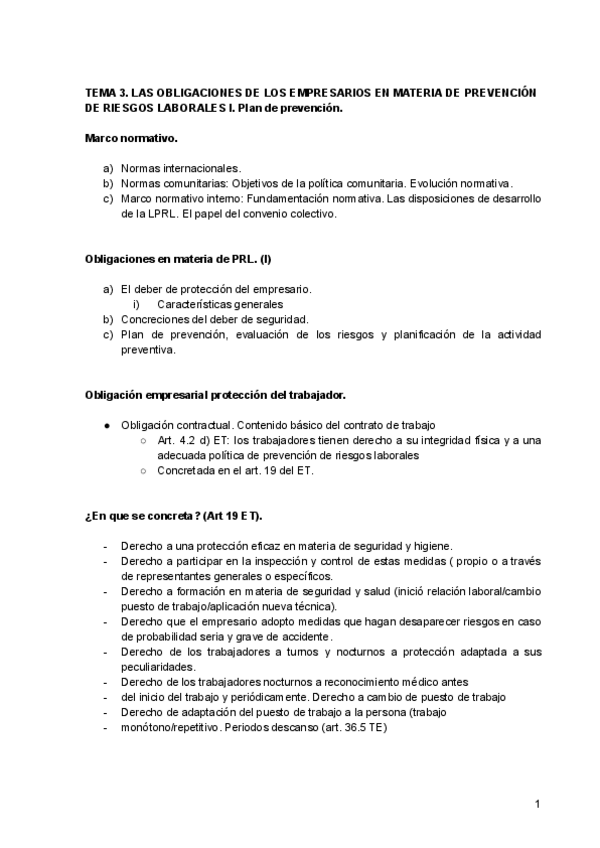 TEMA 3. LAS OBLIGACIONES DE LOS EMPRESARIOS EN MATERIA DE PREVENCIÓN DE RIESGOS LABORALES I. Plan de prevención.

Marco normativo.

a) Normas internacionales.
b) Normas comunitarias: Objetivos de la política comunitaria. Evolución normativa.
c) Marco normativo interno: Fundamentación normativa. Las disposiciones de desarrollo de la LPRL. El papel del convenio colectivo.

Obligaciones en materia de PRL. (I)

a) El deber de protección del empresario.
i) Características generales
b) Concreciones del deber de seguridad.
c) Plan de prevención, evaluación de los riesgos y planificación de la actividad preventiva.

Obligación empresarial protección del trabajador.

● Obligación contractual. Contenido básico del contrato de trabajo
○ Art. 4.2 d) ET: los trabajadores tienen derecho a su integridad física y a una adecuada política de prevención de riesgos laborales
○ Concretada en el art. 19 del ET.

¿En que se concreta? (Art 19 ET).

- Derecho a una protección eficaz en materia de seguridad y higiene.
- Derecho a participar en la inspección y control de estas medidas ( propio o a través de representantes generales o específicos.
- Derecho a formación en materia de seguridad y salud (inició relación laboral/cambio puesto de trabajo/aplicación nueva técnica).
- Derecho que el empresario adopto medidas que hagan desaparecer riesgos en caso de probabilidad seria y grave de accidente.
- Derecho de los trabajadores a turnos y nocturnos a protección adaptada a sus peculiaridades.
- Derecho de los trabajadores nocturnos a reconocimiento médico antes
- del inicio del trabajo y periódicamente. Derecho a cambio de puesto de trabajo
- Derecho de adaptación del puesto de trabajo a la persona (trabajo
- monótono/repetitivo. Periodos descanso (art. 36.5 TE)

1